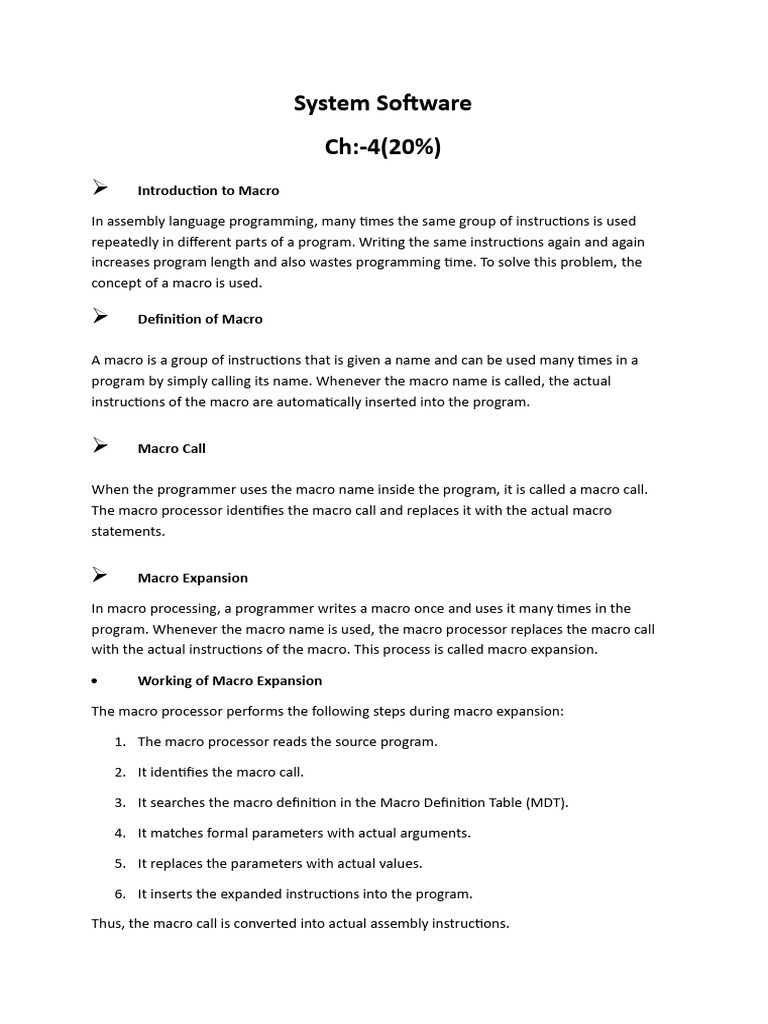 System Software

Ch:-4(20%)

➢ Introduction to Macro

In assembly language programming, many times the same group of instructions is used repeatedly in different parts of a program. Writing the same instructions again and again increases program length and also wastes programming time. To solve this problem, the concept of a macro is used.

➢ Definition of Macro

A macro is a group of instructions that is given a name and can be used many times in a program by simply calling its name. Whenever the macro name is called, the actual instructions of the macro are automatically inserted into the program.

➢ Macro Call

When the programmer uses the macro name inside the program, it is called a macro call. The macro processor identifies the macro call and replaces it with the actual macro statements.

➢ Macro Expansion

In macro processing, a programmer writes a macro once and uses it many times in the program. Whenever the macro name is used, the macro processor replaces the macro call with the actual instructions of the macro. This process is called macro expansion.

• Working of Macro Expansion

The macro processor performs the following steps during macro expansion:

1. The macro processor reads the source program.
2. It identifies the macro call.
3. It searches the macro definition in the Macro Definition Table (MDT).
4. It matches formal parameters with actual arguments.
5. It replaces the parameters with actual values.
6. It inserts the expanded instructions into the program.

Thus, the macro call is converted into actual assembly instructions.